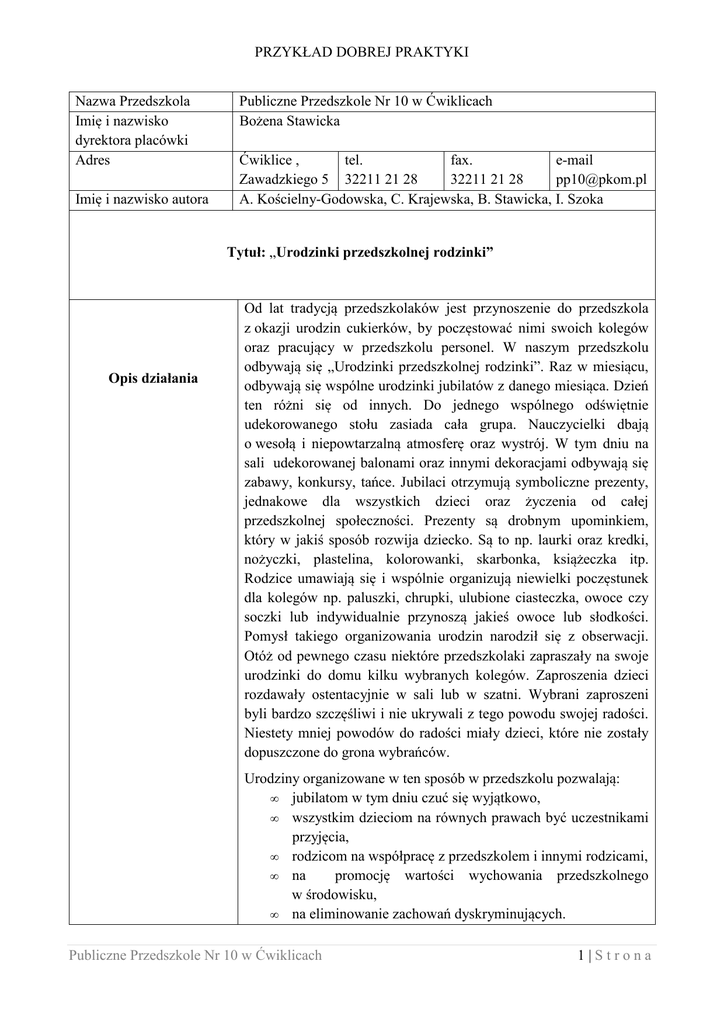 PRZYKŁAD DOBREJ PRAKTYKI

| Nazwa Przedszkola | Publiczne Przedszkole Nr 10 w Ćwiklicach | | | |
|---|---|---|---|---|
| Imię i nazwisko dyrektora placówki | Bożena Stawicka | | | |
| Adres | Ćwiklice , Zawadzkiego 5 | tel. 32211 21 28 | fax. 32211 21 28 | e-mail pp10@pkom.pl |
| Imię i nazwisko autora | A. Kościelny-Godowska, C. Krajewska, B. Stawicka, I. Szoka | | | |

Tytuł: „Urodzinki przedszkolnej rodzinki”

Opis działania

Od lat tradycją przedszkolaków jest przynoszenie do przedszkola z okazji urodzin cukierków, by poczęstować nimi swoich kolegów oraz pracujący w przedszkolu personel. W naszym przedszkolu odbywają się „Urodzinki przedszkolnej rodzinki”. Raz w miesiącu, odbywają się wspólne urodzinki jubilatów z danego miesiąca. Dzień ten różni się od innych. Do jednego wspólnego odświętnie udekorowanego stołu zasiada cała grupa. Nauczycielki dbają o wesołą i niepowtarzalną atmosferę oraz wystrój. W tym dniu na sali udekorowanej balonami oraz innymi dekoracjami odbywają się zabawy, konkursy, tańce. Jubilaci otrzymują symboliczne prezenty, jednakowe dla wszystkich dzieci oraz życzenia od całej przedszkolnej społeczności. Prezenty są drobnym upominkiem, który w jakiś sposób rozwija dziecko. Są to np. laurki oraz kredki, nożyczki, plastelina, kolorowanki, skarbonka, książeczka itp. Rodzice umawiają się i wspólnie organizują niewielki poczęstunek dla kolegów np. paluszki, chrupki, ulubione ciasteczka, owoce czy soczki lub indywidualnie przynoszą jakieś owoce lub słodkości. Pomysł takiego organizowania urodzin narodził się z obserwacji. Otóż od pewnego czasu niektóre przedszkolaki zapraszały na swoje urodzinki do domu kilku wybranych kolegów. Zaproszenia dzieci rozdawały ostentacyjnie w sali lub w szatni. Wybrani zaproszeni byli bardzo szczęśliwi i nie ukrywali z tego powodu swojej radości. Niestety mniej powodów do radości miały dzieci, które nie zostały dopuszczone do grona wybrańców.

Urodziny organizowane w ten sposób w przedszkolu pozwalają:
∞ jubilatom w tym dniu czuć się wyjątkowo,
∞ wszystkim dzieciom na równych prawach być uczestnikami przyjęcia,
∞ rodzicom na współpracę z przedszkolem i innymi rodzicami,
∞ na promocję wartości wychowania przedszkolnego w środowisku,
∞ na eliminowanie zachowań dyskryminujących.

Publiczne Przedszkole Nr 10 w Ćwiklicach 1 | S t r o n a